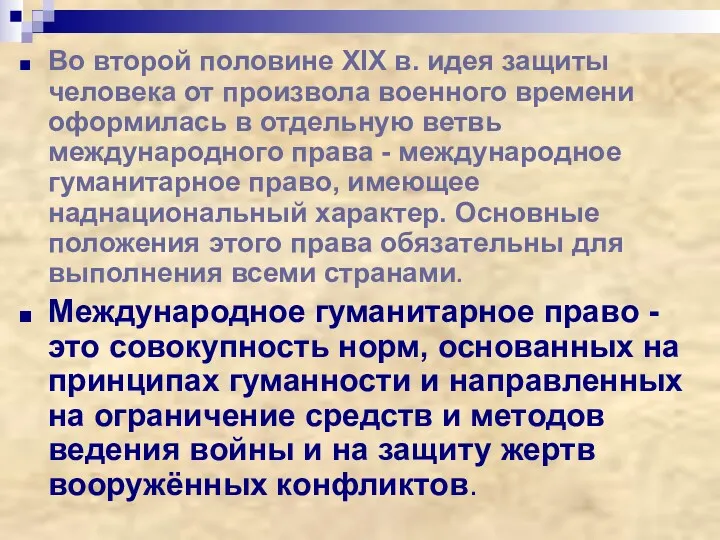 Во второй половине XIX в. идея защиты человека от произвола военного времени оформилась в отдельную ветвь международного права - международное гуманитарное право, имеющее наднациональный характер. Основные положения этого права обязательны для выполнения всеми странами.

Международное гуманитарное право - это совокупность норм, основанных на принципах гуманности и направленных на ограничение средств и методов ведения войны и на защиту жертв вооружённых конфликтов.